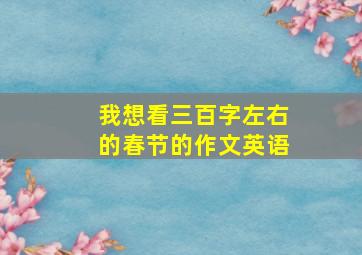 我想看三百字左右的春节的作文英语